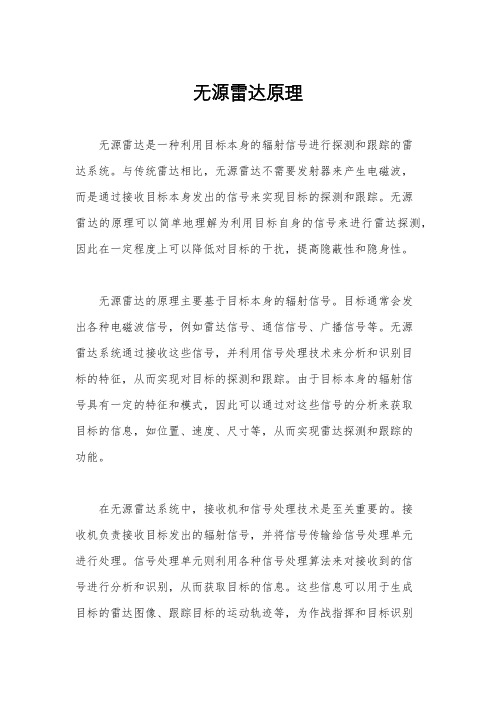 无源雷达原理

无源雷达是一种利用目标本身的辐射信号进行探测和跟踪的雷达系统。与传统雷达相比，无源雷达不需要发射器来产生电磁波，而是通过接收目标本身发出的信号来实现目标的探测和跟踪。无源雷达的原理可以简单地理解为利用目标自身的信号来进行雷达探测，因此在一定程度上可以降低对目标的干扰，提高隐蔽性和隐身性。

无源雷达的原理主要基于目标本身的辐射信号。目标通常会发出各种电磁波信号，例如雷达信号、通信信号、广播信号等。无源雷达系统通过接收这些信号，并利用信号处理技术来分析和识别目标的特征，从而实现对目标的探测和跟踪。由于目标本身的辐射信号具有一定的特征和模式，因此可以通过对这些信号的分析来获取目标的信息，如位置、速度、尺寸等，从而实现雷达探测和跟踪的功能。

在无源雷达系统中，接收机和信号处理技术是至关重要的。接收机负责接收目标发出的辐射信号，并将信号传输给信号处理单元进行处理。信号处理单元则利用各种信号处理算法来对接收到的信号进行分析和识别，从而获取目标的信息。这些信息可以用于生成目标的雷达图像、跟踪目标的运动轨迹等，为作战指挥和目标识别